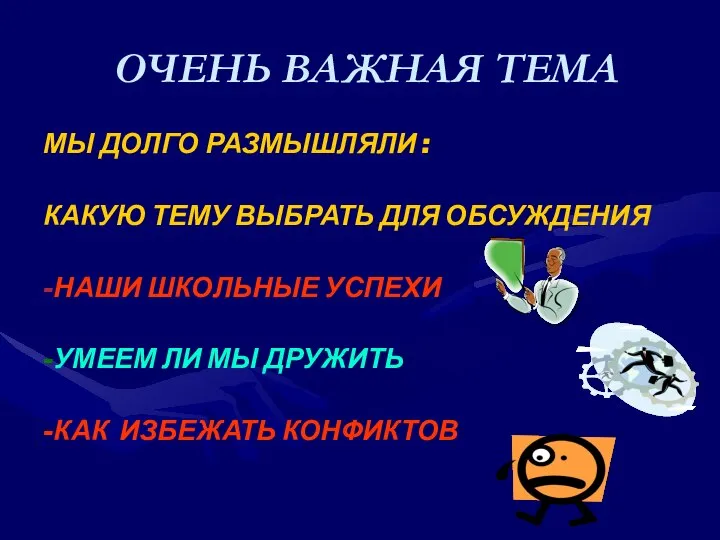 ОЧЕНЬ ВАЖНАЯ ТЕМА

МЫ ДОЛГО РАЗМЫШЛЯЛИ:

КАКУЮ ТЕМУ ВЫБРАТЬ ДЛЯ ОБСУЖДЕНИЯ

-НАШИ ШКОЛЬНЫЕ УСПЕХИ

-УМЕЕМ ЛИ МЫ ДРУЖИТЬ

-КАК ИЗБЕЖАТЬ КОНФИКТОВ